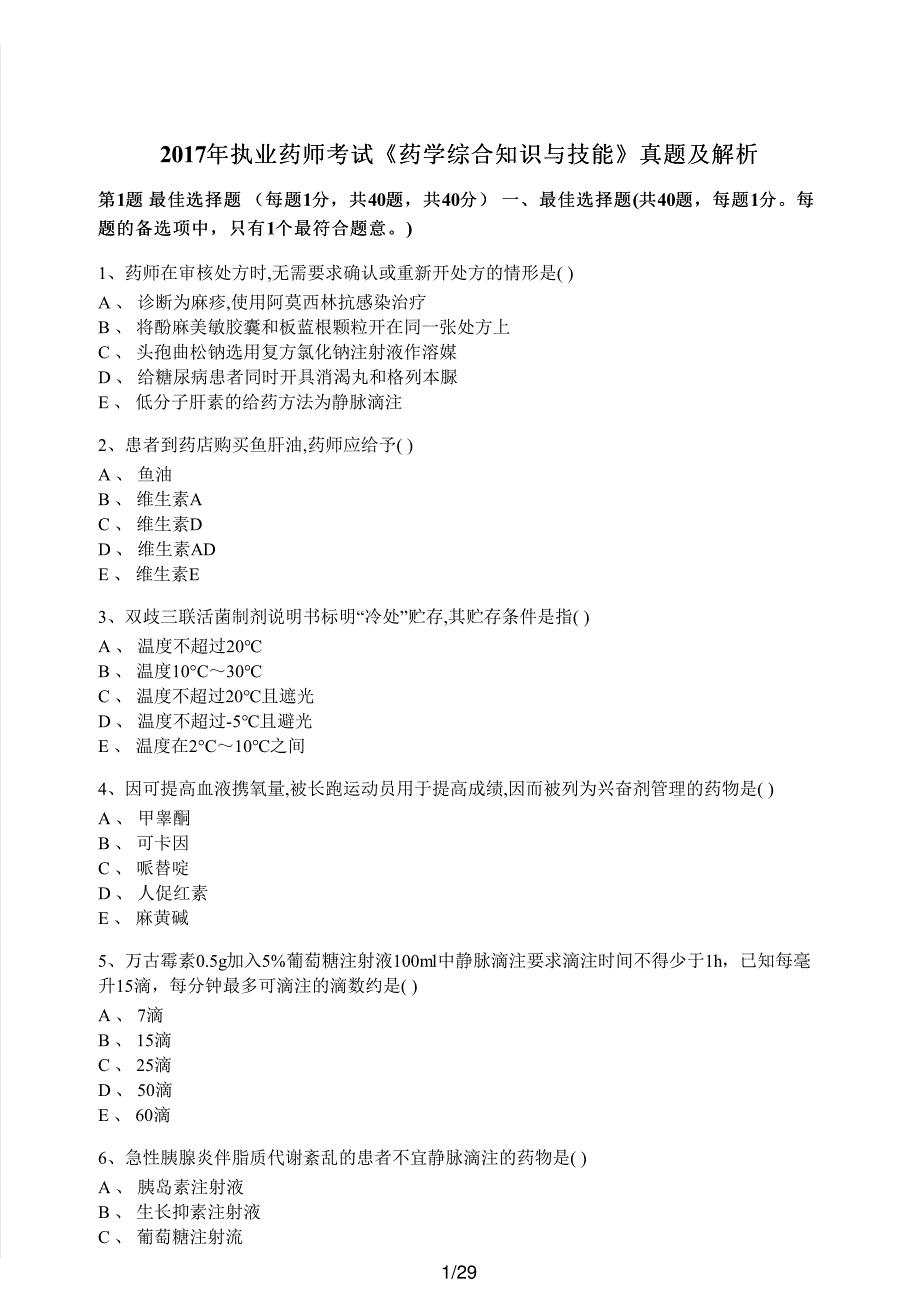 2017年执业药师考试《药学综合知识与技能》真题及解析

第1题 最佳选择题 （每题1分，共40题，共40分） 一、最佳选择题(共40题，每题1分。每题的备选项中，只有1个最符合题意。)

1、药师在审核处方时,无需要求确认或重新开处方的情形是( )
A 、 诊断为麻疹,使用阿莫西林抗感染治疗
B 、 将酚麻美敏胶囊和板蓝根颗粒开在同一张处方上
C 、 头孢曲松钠选用复方氯化钠注射液作溶媒
D 、 给糖尿病患者同时开具消渴丸和格列本脲
E 、 低分子肝素的给药方法为静脉滴注

2、患者到药店购买鱼肝油,药师应给予( )
A 、 鱼油
B 、 维生素A
C 、 维生素D
D 、 维生素AD
E 、 维生素E

3、双歧三联活菌制剂说明书标明“冷处”贮存,其贮存条件是指( )
A 、 温度不超过20℃
B 、 温度10℃～30℃
C 、 温度不超过20℃且遮光
D 、 温度不超过-5℃且避光
E 、 温度在2℃～10℃之间

4、因可提高血液携氧量,被长跑运动员用于提高成绩,因而被列为兴奋剂管理的药物是( )
A 、 甲睾酮
B 、 可卡因
C 、 哌替啶
D 、 人促红素
E 、 麻黄碱

5、万古霉素0.5g加入5%葡萄糖注射液100ml中静脉滴注要求滴注时间不得少于1h，已知每毫升15滴，每分钟最多可滴注的滴数约是( )
A 、 7滴
B 、 15滴
C 、 25滴
D 、 50滴
E 、 60滴

6、急性胰腺炎伴脂质代谢紊乱的患者不宜静脉滴注的药物是( )
A 、 胰岛素注射液
B 、 生长抑素注射液
C 、 葡萄糖注射流

1/29